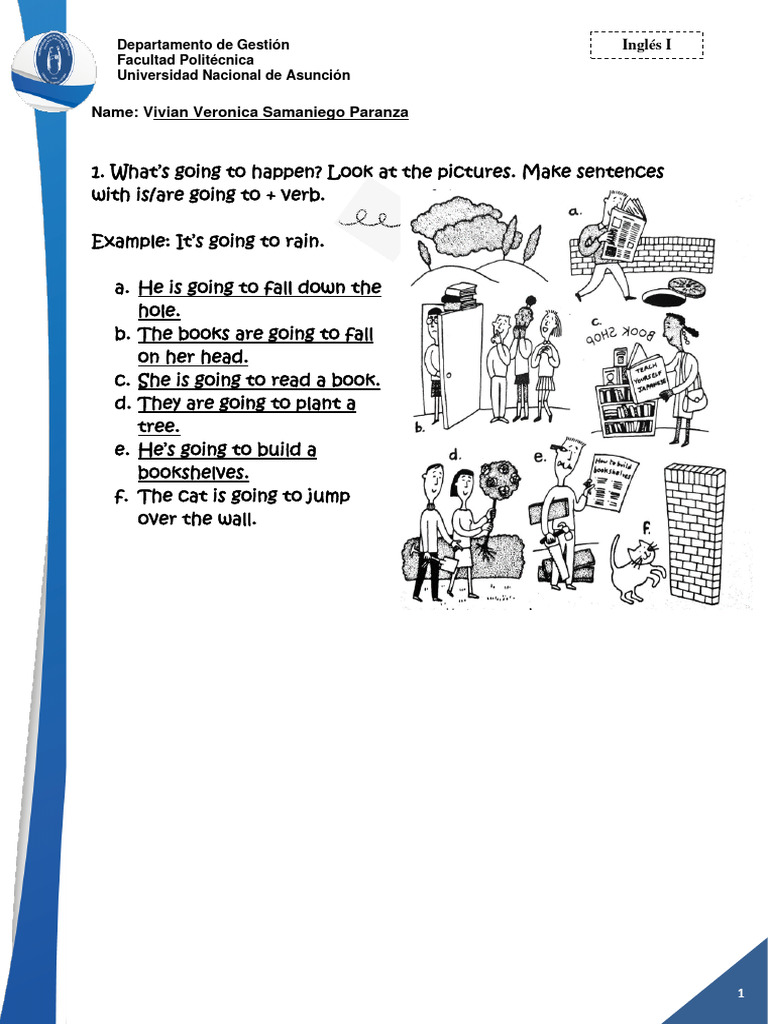 Departamento de Gestión
Facultad Politécnica
Universidad Nacional de Asunción

Inglés I

Name: Vivian Veronica Samaniego Paranza

1. What's going to happen? Look at the pictures. Make sentences with is/are going to + verb.

Example: It's going to rain.

a. He is going to fall down the hole.
b. The books are going to fall on her head.
c. She is going to read a book.
d. They are going to plant a tree.
e. He's going to build a bookshelves.
f. The cat is going to jump over the wall.

a.
b.
c.
BOOK SHOP
TEACH YOURSELF JAPANESE
d.
e.
How to build bookshelves
f.

1